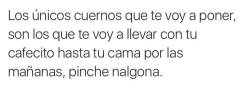 Los únicos cuernos que te voy a poner, son los que te voy a llevar con tu cafecito hasta tu cama por las mañanas, pinche nalgona.